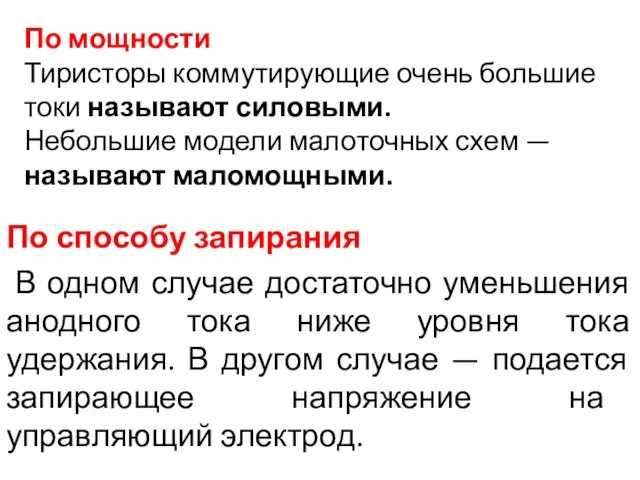 По мощности
Тиристоры коммутирующие очень большие токи называют силовыми.
Небольшие модели малоточных схем — называют маломощными.

По способу запирания

В одном случае достаточно уменьшения анодного тока ниже уровня тока удержания. В другом случае — подается запирающее напряжение на управляющий электрод.